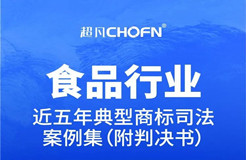 超凡CHOFN®

食品行业

近五年典型商标司法案例集（附判决书）